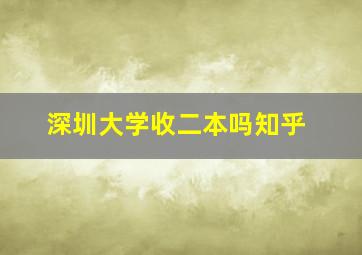 深圳大学收二本吗知乎